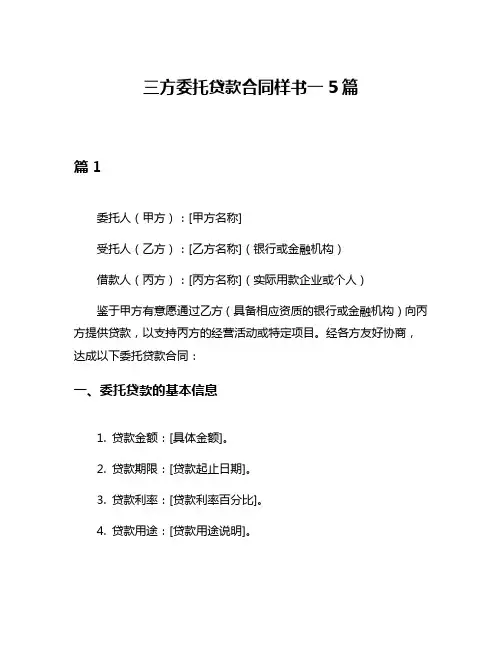 三方委托贷款合同样书一 5 篇

篇 1

委托人（甲方）：[甲方名称]

受托人（乙方）：[乙方名称]（银行或金融机构）

借款人（丙方）：[丙方名称]（实际用款企业或个人）

鉴于甲方有意愿通过乙方（具备相应资质的银行或金融机构）向丙方提供贷款，以支持丙方的经营活动或特定项目。经各方友好协商，达成以下委托贷款合同：

一、委托贷款的基本信息

1. 贷款金额：[具体金额]。

2. 贷款期限：[贷款起止日期]。

3. 贷款利率：[贷款利率百分比]。

4. 贷款用途：[贷款用途说明]。